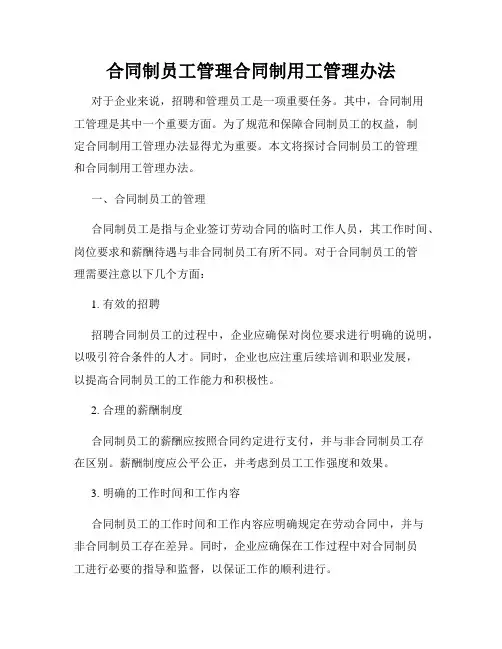 合同制员工管理合同制用工管理办法

对于企业来说，招聘和管理员工是一项重要任务。其中，合同制用工管理是其中一个重要方面。为了规范和保障合同制员工的权益，制定合同制用工管理办法显得尤为重要。本文将探讨合同制员工的管理和合同制用工管理办法。

一、合同制员工的管理

合同制员工是指与企业签订劳动合同的临时工作人员，其工作时间、岗位要求和薪酬待遇与非合同制员工有所不同。对于合同制员工的管理需要注意以下几个方面：

1. 有效的招聘

招聘合同制员工的过程中，企业应确保对岗位要求进行明确的说明，以吸引符合条件的人才。同时，企业也应注重后续培训和职业发展，以提高合同制员工的工作能力和积极性。

2. 合理的薪酬制度

合同制员工的薪酬应按照合同约定进行支付，并与非合同制员工存在区别。薪酬制度应公平公正，并考虑到员工工作强度和效果。

3. 明确的工作时间和工作内容

合同制员工的工作时间和工作内容应明确规定在劳动合同中，并与非合同制员工存在差异。同时，企业应确保在工作过程中对合同制员工进行必要的指导和监督，以保证工作的顺利进行。